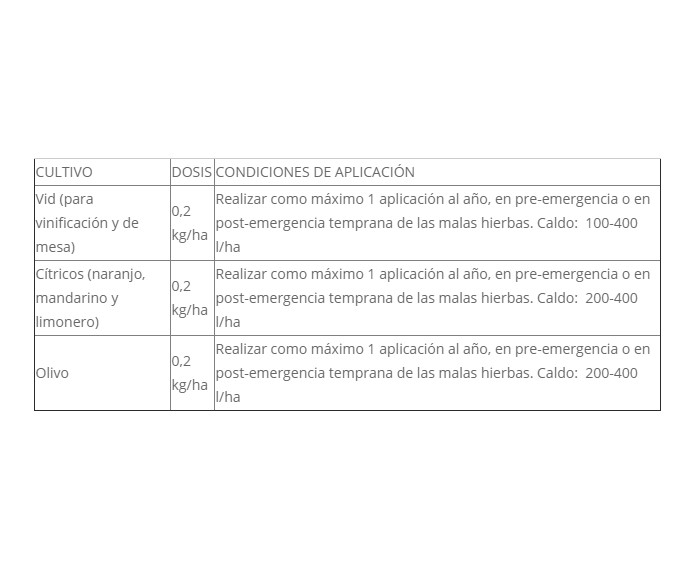 | CULTIVO | DOSIS | CONDICIONES DE APLICACIÓN |
|---|---|---|
| Vid (para vinificación y de mesa) | 0,2 kg/ha | Realizar como máximo 1 aplicación al año, en pre-emergencia o en post-emergencia temprana de las malas hierbas. Caldo: 100-400 l/ha |
| Cítricos (naranjo, mandarino y limonero) | 0,2 kg/ha | Realizar como máximo 1 aplicación al año, en pre-emergencia o en post-emergencia temprana de las malas hierbas. Caldo: 200-400 l/ha |
| Olivo | 0,2 kg/ha | Realizar como máximo 1 aplicación al año, en pre-emergencia o en post-emergencia temprana de las malas hierbas. Caldo: 200-400 l/ha |